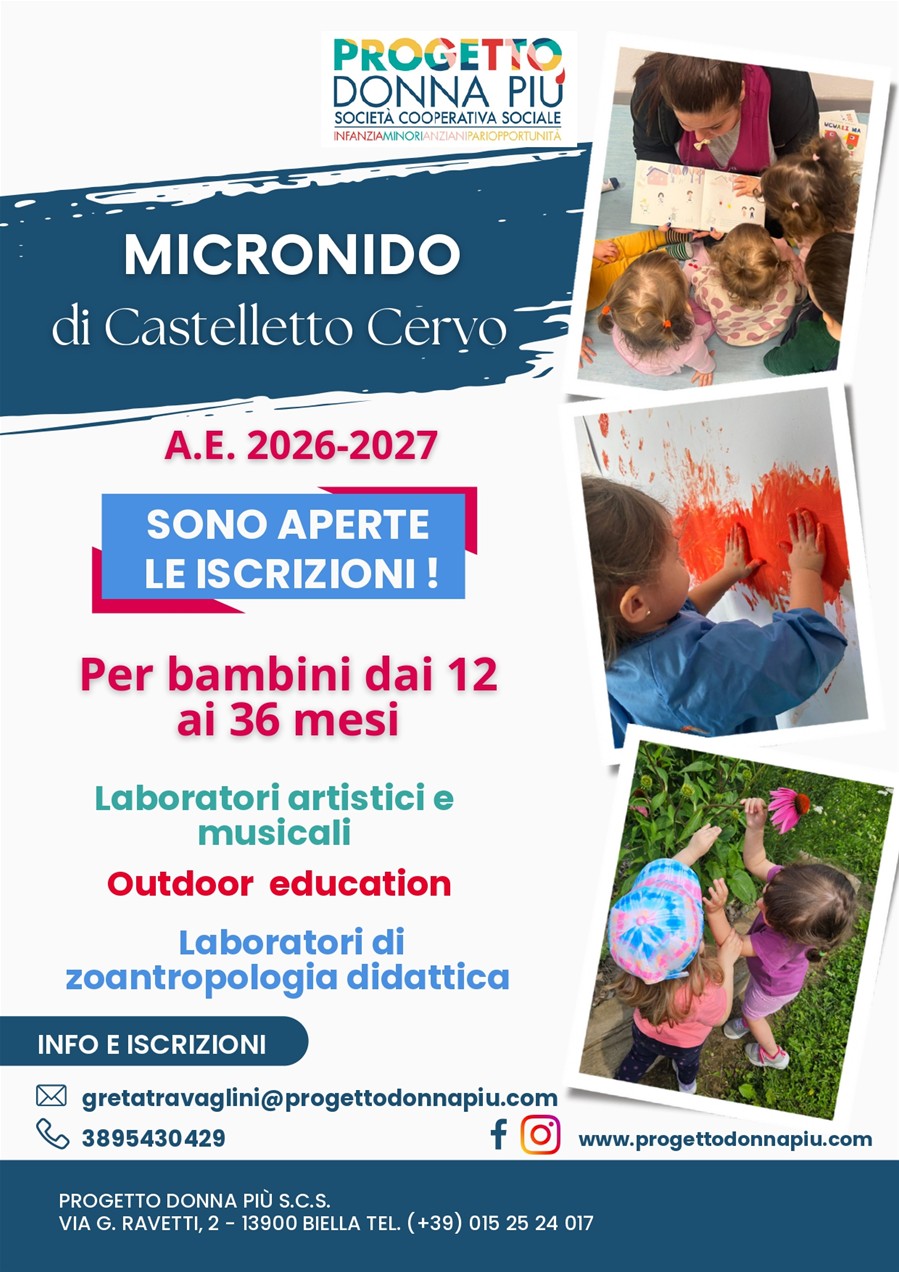 PROGETTO
DONNA PIÙ
SOCIETÀ COOPERATIVA SOCIALE
INFANZIAMINORIANZIANIPARIOPPORTUNITÀ

MICRONIDO
di Castelletto Cervo

A.E. 2026-2027

SONO APERTE
LE ISCRIZIONI !

Per bambini dai 12
ai 36 mesi

Laboratori artistici e
musicali

Outdoor education

Laboratori di
zoantropologia didattica

INFO E ISCRIZIONI

gretatravaglini@progettodonnapiu.com

3895430429

www.progettodonnapiu.com

PROGETTO DONNA PIÙ S.C.S.
VIA G. RAVETTI, 2 - 13900 BIELLA TEL. (+39) 015 25 24 017